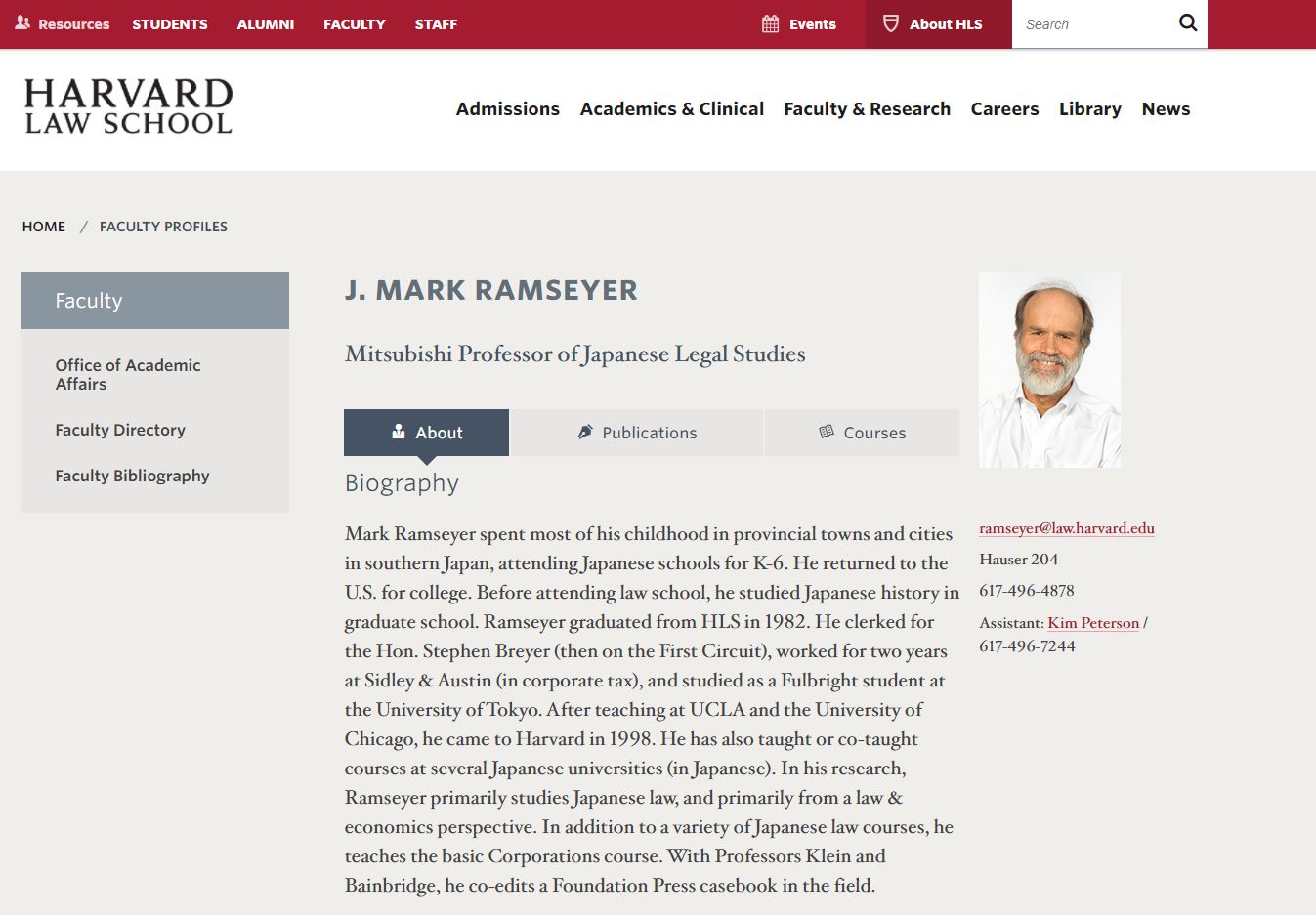 Resources STUDENTS ALUMNI FACULTY STAFF Events About HLS Search

HARVARD LAW SCHOOL

Admissions Academics & Clinical Faculty & Research Careers Library News

HOME / FACULTY PROFILES

Faculty

Office of Academic Affairs

Faculty Directory

Faculty Bibliography

J. MARK RAMSEYER

Mitsubishi Professor of Japanese Legal Studies

About Publications Courses

Biography

Mark Ramseyer spent most of his childhood in provincial towns and cities in southern Japan, attending Japanese schools for K-6. He returned to the U.S. for college. Before attending law school, he studied Japanese history in graduate school. Ramseyer graduated from HLS in 1982. He clerked for the Hon. Stephen Breyer (then on the First Circuit), worked for two years at Sidley & Austin (in corporate tax), and studied as a Fulbright student at the University of Tokyo. After teaching at UCLA and the University of Chicago, he came to Harvard in 1998. He has also taught or co-taught courses at several Japanese universities (in Japanese). In his research, Ramseyer primarily studies Japanese law, and primarily from a law & economics perspective. In addition to a variety of Japanese law courses, he teaches the basic Corporations course. With Professors Klein and Bainbridge, he co-edits a Foundation Press casebook in the field.

ramseyer@law.harvard.edu

Hauser 204

617-496-4878

Assistant: Kim Peterson / 617-496-7244